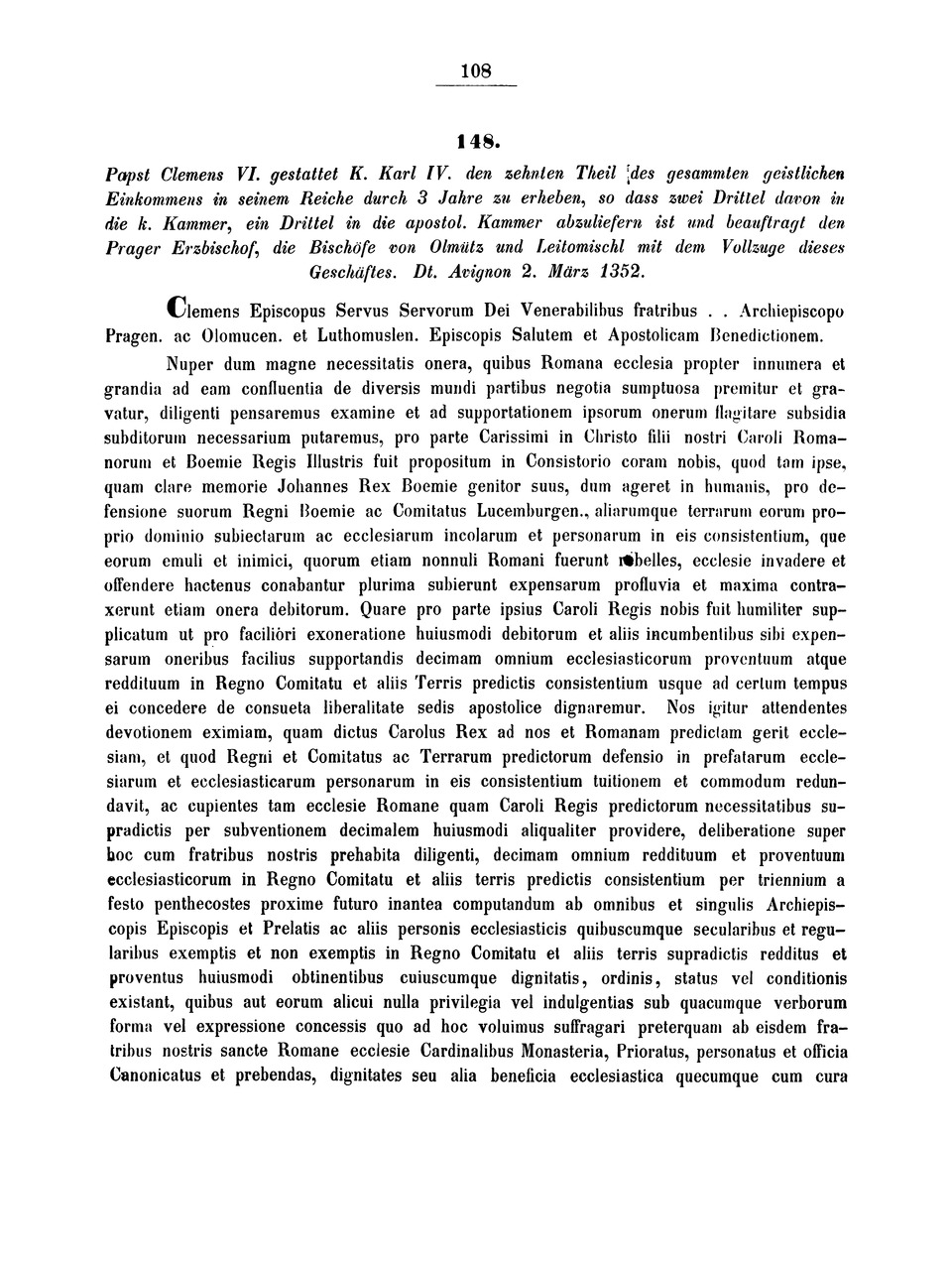 108

148.

Papst Clemens VI. gestattet K. Karl IV. den zehnten Theil des gesammten geistlichen Einkommens in seinem Reiche durch 3 Jahre zu erheben, so dass zwei Drittel davon in die k. Kammer, ein Drittel in die apostol. Kammer abzuliefern ist und beauftragt den Prager Erzbischof, die Bischöfe von Olmütz und Leitomischl mit dem Vollzuge dieses Geschäftes. Dt. Avignon 2. März 1352.

Clemens Episcopus Servus Servorum Dei Venerabilibus fratribus . . Archiepiscopo Pragen. ac Olomucen. et Luthomuslen. Episcopis Salutem et Apostolicam Benedictionem.

Nuper dum magne necessitatis onera, quibus Romana ecclesia propter innumera et grandia ad eam confluentia de diversis mundi partibus negotia sumptuosa premitur et gravatur, diligenti pensaremus examine et ad supportationem ipsorum onerum flagitare subsidia subditorum necessarium putaremus, pro parte Carissimi in Christo filii nostri Caroli Romanorum et Boemie Regis Illustris fuit propositum in Consistorio coram nobis, quod tam ipse, quam clare memorie Johannes Rex Boemie genitor suus, dum ageret in humanis, pro defensione suorum Regni Boemie ac Comitatus Lucemburgen., aliarumque terrarum eorum proprio dominio subiectarum ac ecclesiarum incolarum et personarum in eis consistentium, que eorum emuli et inimici, quorum etiam nonnuli Romani fuerunt rebelles, ecclesie invadere et offendere hactenus conabantur plurima subierunt expensarum profluvia et maxima contraxerunt etiam onera debitorum. Quare pro parte ipsius Caroli Regis nobis fuit humiliter supplicatum ut pro faciliori exoneratione huiusmodi debitorum et aliis incumbentibus sibi expensarum oneribus facilius supportandis decimam omnium ecclesiasticorum proventuum atque reddituum in Regno Comitatu et aliis Terris predictis consistentium usque ad certum tempus ei concedere de consueta liberalitate sedis apostolice dignaremur. Nos igitur attendentes devotionem eximiam, quam dictus Carolus Rex ad nos et Romanam predictam gerit ecclesiam, et quod Regni et Comitatus ac Terrarum predictorum defensio in prefatarum ecclesiarum et ecclesiasticarum personarum in eis consistentium tuitionem et commodum redundavit, ac cupientes tam ecclesie Romane quam Caroli Regis predictorum necessitatibus supradictis per subventionem decimalem huiusmodi aliqualiter providere, deliberatione super hoc cum fratribus nostris prehabita diligenti, decimam omnium reddituum et proventuum ecclesiasticorum in Regno Comitatu et aliis terris predictis consistentium per triennium a festo penthecostes proxime futuro inantea computandum ab omnibus et singulis Archiepiscopis Episcopis et Prelatis ac aliis personis ecclesiasticis quibuscumque secularibus et regularibus exemptis et non exemptis in Regno Comitatu et aliis terris supradictis redditus et proventus huiusmodi obtinentibus cuiuscumque dignitatis, ordinis, status vel conditionis existant, quibus aut eorum alicui nulla privilegia vel indulgentias sub quacumque verborum forma vel expressione concessis quo ad hoc voluimus suffragari preterquam ab eisdem fratribus nostris sancte Romane ecclesie Cardinalibus Monasteria, Prioratus, personatus et officia Canonicatus et prebendas, dignitates seu alia beneficia ecclesiastica quecumque cum cura